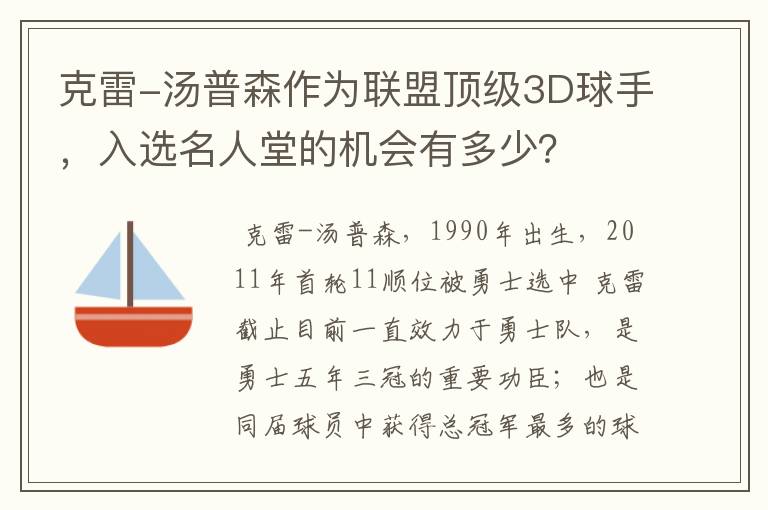 克雷-汤普森作为联盟顶级3D球手，入选名人堂的机会有多少？

克雷-汤普森，1990年出生，2011年首轮11顺位被勇士选中 克雷截止目前一直效力于勇士队，是勇士五年三冠的重要功臣；也是同届球员中获得总冠军最多的球